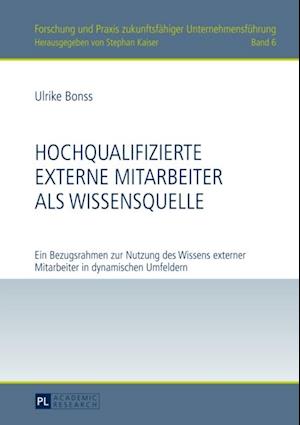 Forschung und Praxis zukunftsfähiger Unternehmensführung
Herausgegeben von Stephan Kaiser Band 6

Ulrike Bonss

HOCHQUALIFIZIERTE EXTERNE MITARBEITER ALS WISSENSQUELLE

Ein Bezugsrahmen zur Nutzung des Wissens externer Mitarbeiter in dynamischen Umfeldern

PL ACADEMIC RESEARCH